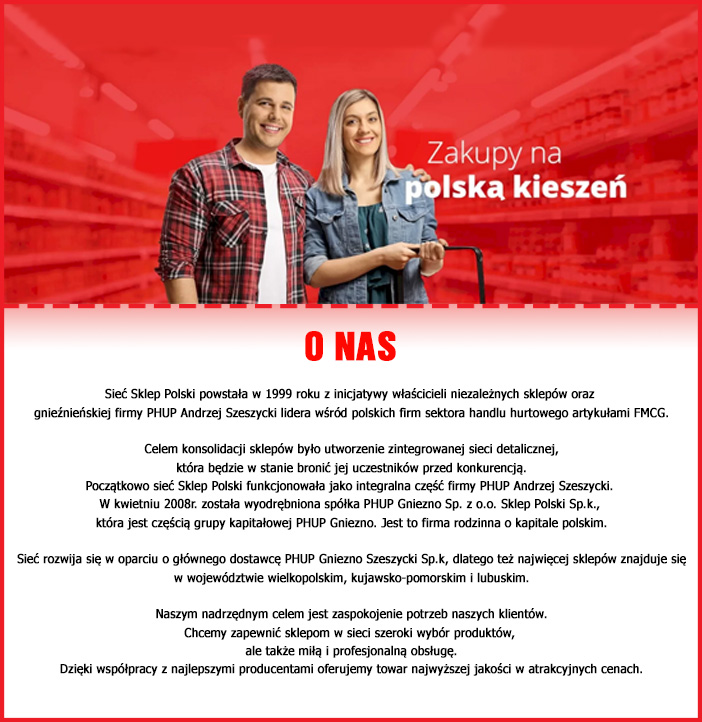 Zakupy na
polską kieszeń

O NAS

Sieć Sklep Polski powstała w 1999 roku z inicjatywy właścicieli niezależnych sklepów oraz gnieźnieńskiej firmy PHUP Andrzej Szeszycki lidera wśród polskich firm sektora handlu hurtowego artykułami FMCG.

Celem konsolidacji sklepów było utworzenie zintegrowanej sieci detalicznej, która będzie w stanie bronić jej uczestników przed konkurencją. Początkowo sieć Sklep Polski funkcjonowała jako integralna część firmy PHUP Andrzej Szeszycki. W kwietniu 2008r. została wyodrębniona spółka PHUP Gniezno Sp. z o.o. Sklep Polski Sp.k., która jest częścią grupy kapitałowej PHUP Gniezno. Jest to firma rodzinna o kapitale polskim.

Sieć rozwija się w oparciu o głównego dostawcę PHUP Gniezno Szeszycki Sp.k, dlatego też najwięcej sklepów znajduje się w województwie wielkopolskim, kujawsko-pomorskim i lubuskim.

Naszym nadrzędnym celem jest zaspokojenie potrzeb naszych klientów. Chcemy zapewnić sklepom w sieci szeroki wybór produktów, ale także miłą i profesjonalną obsługę. Dzięki współpracy z najlepszymi producentami oferujemy towar najwyższej jakości w atrakcyjnych cenach.